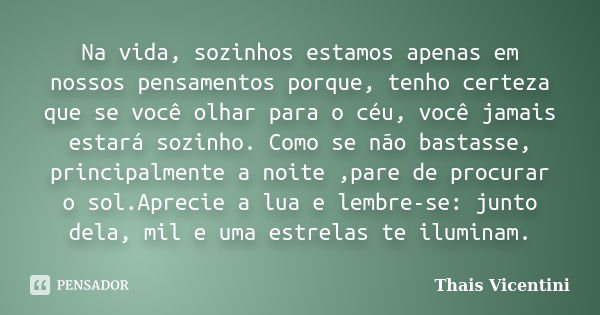 Na vida, sozinhos estamos apenas em nossos pensamentos porque, tenho certeza que se você olhar para o céu, você jamais estará sozinho. Como se não bastasse, principalmente a noite ,pare de procurar o sol.Aprecie a lua e lembre-se: junto dela, mil e uma estrelas te iluminam.

PENSADOR

Thais Vicentini